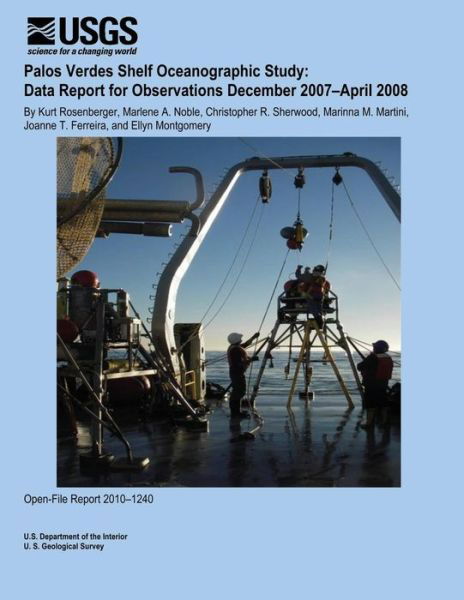 USGS
science for a changing world

Palos Verdes Shelf Oceanographic Study: Data Report for Observations December 2007–April 2008

By Kurt Rosenberger, Marlene A. Noble, Christopher R. Sherwood, Marinna M. Martini, Joanne T. Ferreira, and Ellyn Montgomery

Open-File Report 2010–1240

U.S. Department of the Interior
U. S. Geological Survey